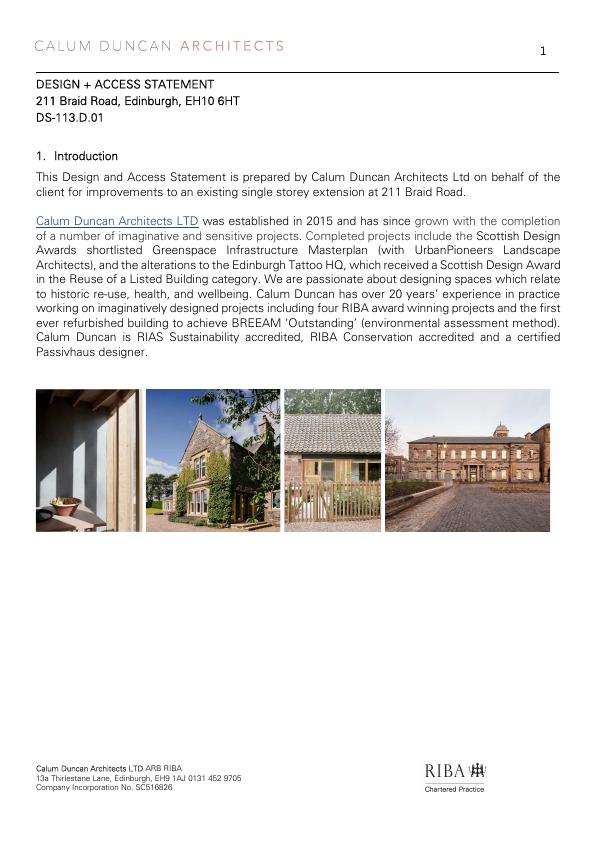 CALUM DUNCAN ARCHITECTS

1

DESIGN + ACCESS STATEMENT
211 Braid Road, Edinburgh, EH10 6HT
DS-113.D.01

1. Introduction

This Design and Access Statement is prepared by Calum Duncan Architects Ltd on behalf of the client for improvements to an existing single storey extension at 211 Braid Road.

Calum Duncan Architects LTD was established in 2015 and has since grown with the completion of a number of imaginative and sensitive projects. Completed projects include the Scottish Design Awards shortlisted Greenspace Infrastructure Masterplan (with UrbanPioneers Landscape Architects), and the alterations to the Edinburgh Tattoo HQ, which received a Scottish Design Award in the Reuse of a Listed Building category. We are passionate about designing spaces which relate to historic re-use, health, and wellbeing. Calum Duncan has over 20 years' experience in practice working on imaginatively designed projects including four RIBA award winning projects and the first ever refurbished building to achieve BREEAM 'Outstanding' (environmental assessment method). Calum Duncan is RIAS Sustainability accredited, RIBA Conservation accredited and a certified Passivhaus designer.

Calum Duncan Architects LTD ARB RIBA
13a Thirlestane Lane, Edinburgh, EH9 1AJ 0131 452 9705
Company Incorporation No. SC516826

RIBA
Chartered Practice